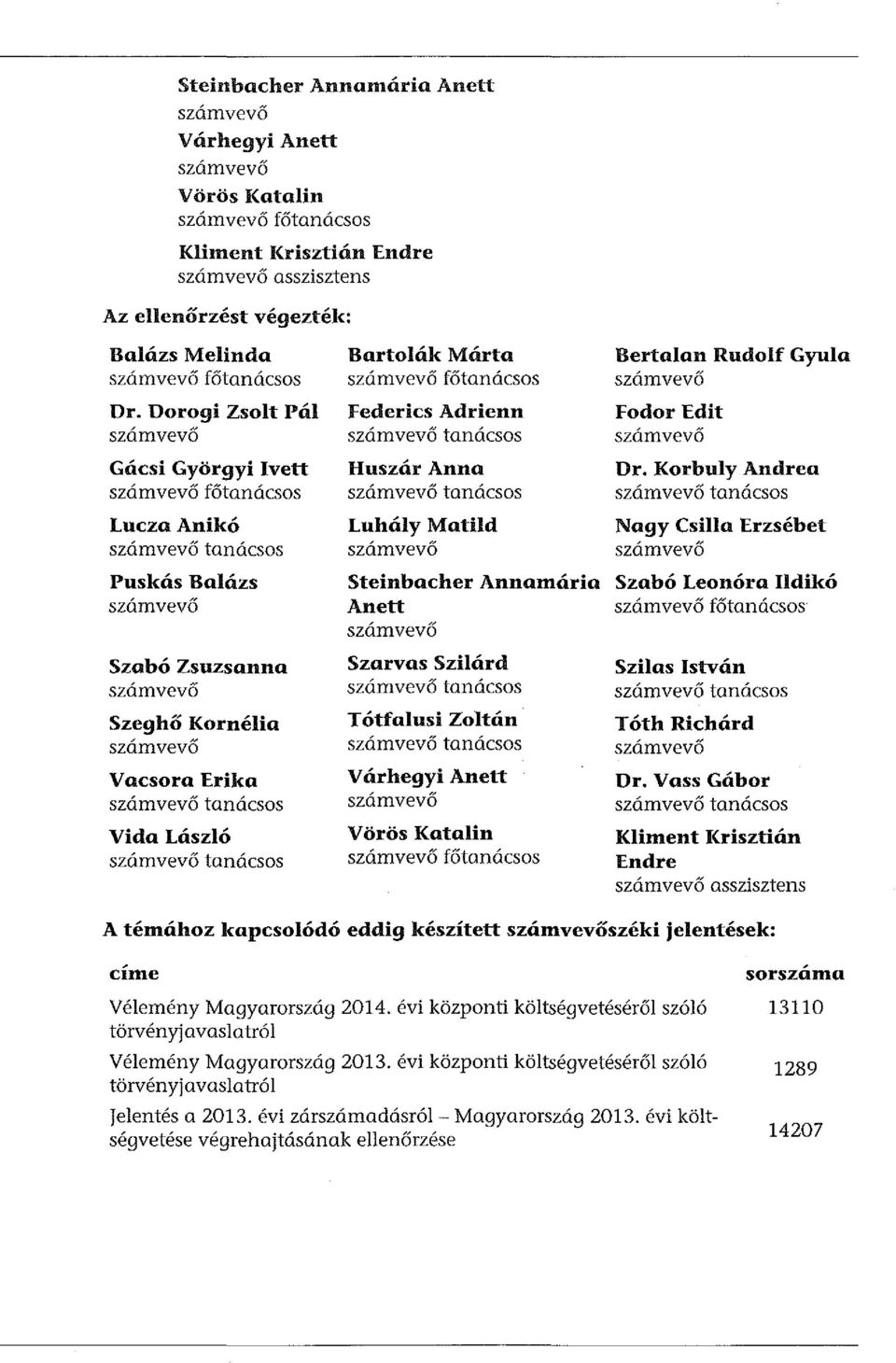 Steinbacher Annamária Anett
számvevő
Várhegyi Anett
számvevő
Vörös Katalin
számvevő főtanácsos
Kliment Krisztián Endre
számvevő asszisztens

Az ellenőrzést végezték:

Balázs Melinda
számvevő főtanácsos
Dr. Dorogi Zsolt Pál
számvevő
Gácsi Györgyi Ivett
számvevő főtanácsos
Lucza Anikó
számvevő tanácsos
Puskás Balázs
számvevő
Szabó Zsuzsanna
számvevő
Szeghő Kornélia
számvevő
Vacsora Erika
számvevő tanácsos
Vida László
számvevő tanácsos

Bartolák Márta
számvevő főtanácsos
Federics Adrienn
számvevő tanácsos
Huszár Anna
számvevő tanácsos
Luhály Matild
számvevő
Steinbacher Annamária Anett
számvevő
Szarvas Szilárd
számvevő tanácsos
Tótfalusi Zoltán
számvevő tanácsos
Várhegyi Anett
számvevő
Vörös Katalin
számvevő főtanácsos

Bertalan Rudolf Gyula
számvevő
Fodor Edit
számvevő
Dr. Korbuly Andrea
számvevő tanácsos
Nagy Csilla Erzsébet
számvevő
Szabó Leonóra Ildikó
számvevő főtanácsos
Szilas István
számvevő tanácsos
Tóth Richárd
számvevő
Dr. Vass Gábor
számvevő tanácsos
Kliment Krisztián Endre
számvevő asszisztens

A témához kapcsolódó eddig készített számvevőszéki jelentések:

| címe | sorszáma |
|---|---|
| Vélemény Magyarország 2014. évi központi költségvetéséről szóló törvényjavaslatról | 13110 |
| Vélemény Magyarország 2013. évi központi költségvetéséről szóló törvényjavaslatról | 1289 |
| Jelentés a 2013. évi zárszámadásról – Magyarország 2013. évi költségvetése végrehajtásának ellenőrzése | 14207 |